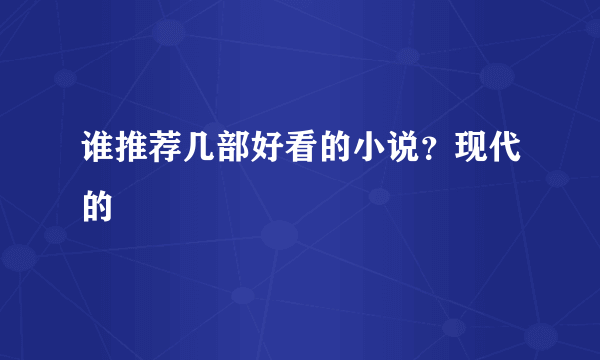 谁推荐几部好看的小说？现代的